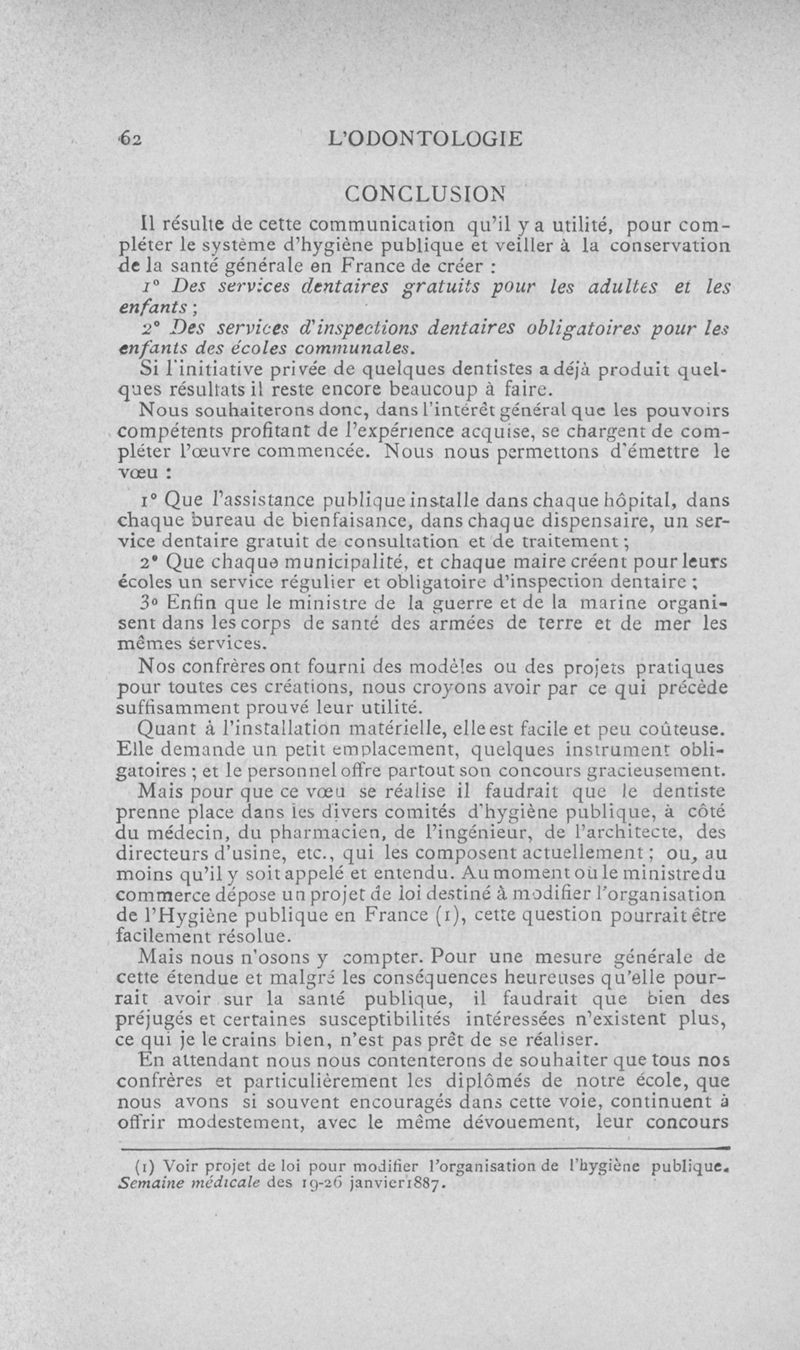 62 L'ODONTOLOGIE

CONCLUSION

Il résulte de cette communication qu'il y a utilité, pour compléter le système d'hygiène publique et veiller à la conservation de la santé générale en France de créer :

1° Des services dentaires gratuits pour les adultes et les enfants ;

2° Des services d'inspections dentaires obligatoires pour les enfants des écoles communales.

Si l'initiative privée de quelques dentistes a déjà produit quelques résultats il reste encore beaucoup à faire.

Nous souhaiterons donc, dans l'intérêt général que les pouvoirs compétents profitant de l'expérience acquise, se chargent de compléter l'œuvre commencée. Nous nous permettons d'émettre le vœu :

1° Que l'assistance publique installe dans chaque hôpital, dans chaque bureau de bienfaisance, dans chaque dispensaire, un service dentaire gratuit de consultation et de traitement ;

2° Que chaque municipalité, et chaque maire créent pour leurs écoles un service régulier et obligatoire d'inspection dentaire ;

3° Enfin que le ministre de la guerre et de la marine organisent dans les corps de santé des armées de terre et de mer les mêmes services.

Nos confrères ont fourni des modèles ou des projets pratiques pour toutes ces créations, nous croyons avoir par ce qui précède suffisamment prouvé leur utilité.

Quant à l'installation matérielle, elle est facile et peu coûteuse. Elle demande un petit emplacement, quelques instrument obligatoires ; et le personnel offre partout son concours gracieusement.

Mais pour que ce vœu se réalise il faudrait que le dentiste prenne place dans les divers comités d'hygiène publique, à côté du médecin, du pharmacien, de l'ingénieur, de l'architecte, des directeurs d'usine, etc., qui les composent actuellement ; ou, au moins qu'il y soit appelé et entendu. Au moment où le ministre du commerce dépose un projet de loi destiné à modifier l'organisation de l'Hygiène publique en France (1), cette question pourrait être facilement résolue.

Mais nous n'osons y compter. Pour une mesure générale de cette étendue et malgré les conséquences heureuses qu'elle pourrait avoir sur la santé publique, il faudrait que bien des préjugés et certaines susceptibilités intéressées n'existent plus, ce qui je le crains bien, n'est pas prêt de se réaliser.

En attendant nous nous contenterons de souhaiter que tous nos confrères et particulièrement les diplômés de notre école, que nous avons si souvent encouragés dans cette voie, continuent à offrir modestement, avec le même dévouement, leur concours

(1) Voir projet de loi pour modifier l'organisation de l'hygiène publique. Semaine médicale des 19-26 janvier 1887.